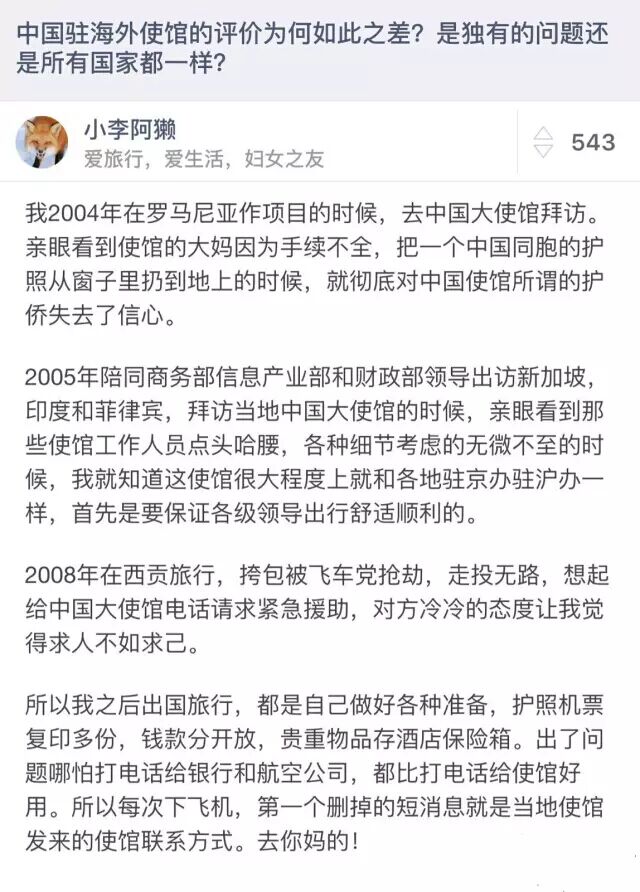 中国驻海外使馆的评价为何如此之差？是独有的问题还是所有国家都一样？

小李阿獭
爱旅行，爱生活，妇女之友

543

我2004年在罗马尼亚作项目的时候，去中国大使馆拜访。亲眼看到使馆的大妈因为手续不全，把一个中国同胞的护照从窗子里扔到地上的时候，就彻底对中国使馆所谓的护侨失去了信心。

2005年陪同商务部信息产业部和财政部领导出访新加坡，印度和菲律宾，拜访当地中国大使馆的时候，亲眼看到那些使馆工作人员点头哈腰，各种细节考虑的无微不至的时候，我就知道这使馆很大程度上就和各地驻京办驻沪办一样，首先是要保证各级领导出行舒适顺利的。

2008年在西贡旅行，挎包被飞车党抢劫，走投无路，想起给中国大使馆电话请求紧急援助，对方冷冷的态度让我觉得求人不如求己。

所以我之后出国旅行，都是自己做好各种准备，护照机票复印多份，钱款分开放，贵重物品存酒店保险箱。出了问题哪怕打电话给银行和航空公司，都比打电话给使馆好用。所以每次下飞机，第一个删掉的短消息就是当地使馆发来的使馆联系方式。去你妈的！